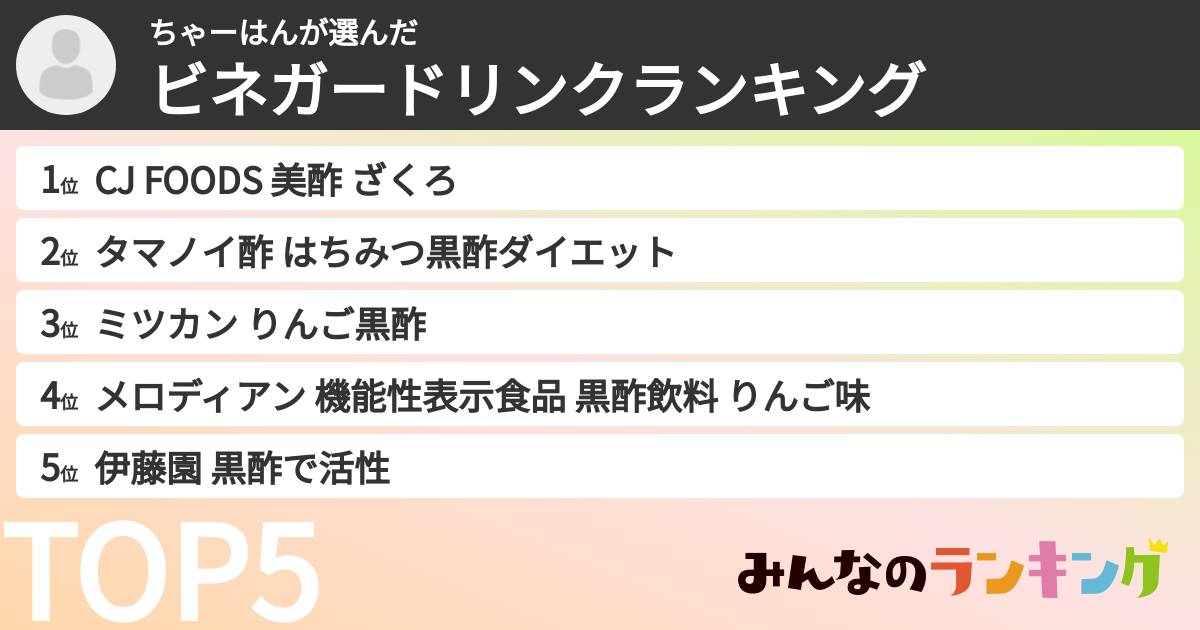 ちゃーはんが選んだ
ビネガードリンクランキング

1位 CJ FOODS 美酢 ざくろ

2位 タマノイ酢 はちみつ黒酢ダイエット

3位 ミツカン りんご黒酢

4位 メロディアン 機能性表示食品 黒酢飲料 りんご味

5位 伊藤園 黒酢で活性

TOP5

みんなのランキング